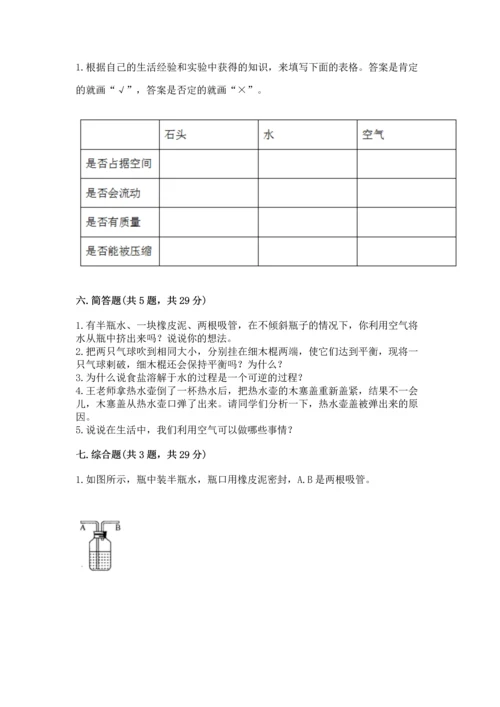 1. 根据自己的生活经验和实验中获得的知识，来填写下面的表格。答案是肯定的就画“√”，答案是否定的就画“×”。

| | 石头 | 水 | 空气 |
|---|---|---|---|
| 是否占据空间 | | | |
| 是否会流动 | | | |
| 是否有质量 | | | |
| 是否能被压缩 | | | |

六. 简答题(共 5 题，共 29 分)

1. 有半瓶水、一块橡皮泥、两根吸管，在不倾斜瓶子的情况下，你利用空气将水从瓶中挤出来吗？说说你的想法。
2. 把两只气球吹到相同大小，分别挂在细木棍两端，使它们达到平衡，现将一只气球刺破，细木棍还会保持平衡吗？为什么？
3. 为什么说食盐溶解于水的过程是一个可逆的过程？
4. 王老师拿热水壶倒了一杯热水后，把热水壶的木塞盖重新盖紧，结果不一会儿，木塞盖从热水壶口弹了出来。请同学们分析一下，热水壶盖被弹出来的原因。
5. 说说在生活中，我们利用空气可以做哪些事情？

七. 综合题(共 3 题，共 29 分)

1. 如图所示，瓶中装半瓶水，瓶口用橡皮泥密封，A.B 是两根吸管。

A B